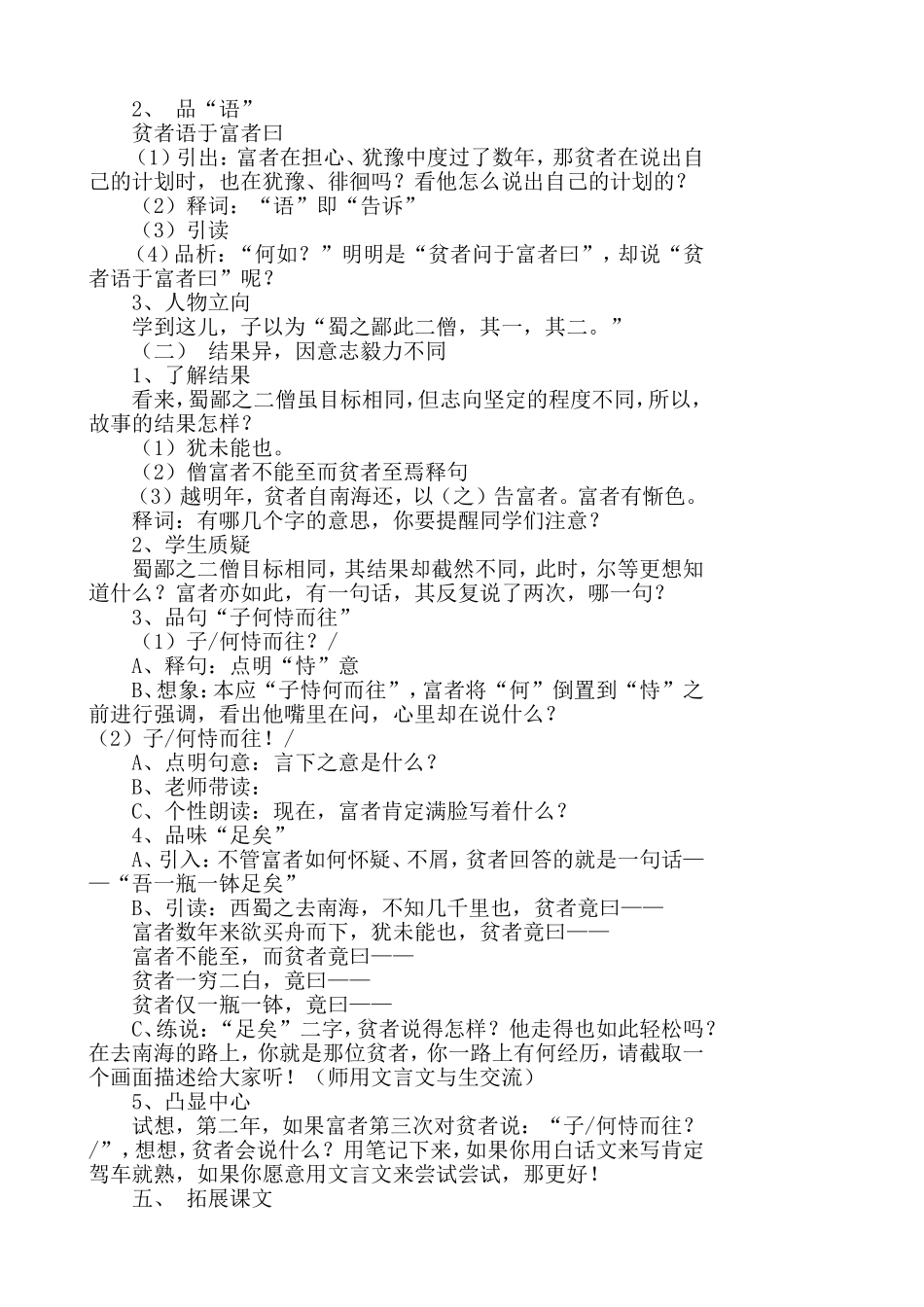 2、 品“语”

贫者语于富者曰

（1）引出：富者在担心、犹豫中度过了数年，那贫者在说出自己的计划时，也在犹豫、徘徊吗？看他怎么说出自己的计划的？

（2）释词：“语”即“告诉”

（3）引读

（4）品析：“何如？”明明是“贫者问于富者曰”，却说“贫者语于富者曰”呢？

3、人物立向

学到这儿，子以为“蜀之鄙此二僧，其一，其二。”

（二） 结果异，因意志毅力不同

1、了解结果

看来，蜀鄙之二僧虽目标相同，但志向坚定的程度不同，所以，故事的结果怎样？

（1）犹未能也。

（2）僧富者不能至而贫者至焉释句

（3）越明年，贫者自南海还，以（之）告富者。富者有惭色。

释词：有哪几个字的意思，你要提醒同学们注意？

2、学生质疑

蜀鄙之二僧目标相同，其结果却截然不同，此时，尔等更想知道什么？富者亦如此，有一句话，其反复说了两次，哪一句？

3、品句“子何恃而往”

（1）子/何恃而往？/

A、释句：点明“恃”意

B、想象：本应“子恃何而往”，富者将“何”倒置到“恃”之前进行强调，看出他嘴里在问，心里却在说什么？

（2）子/何恃而往！/

A、点明句意：言下之意是什么？

B、老师带读：

C、个性朗读：现在，富者肯定满脸写着什么？

4、品味“足矣”

A、引入：不管富者如何怀疑、不屑，贫者回答的就是一句话——“吾一瓶一钵足矣”

B、引读：西蜀之去南海，不知几千里也，贫者竟曰——

富者数年来欲买舟而下，犹未能也，贫者竟曰——

富者不能至，而贫者竟曰——

贫者一穷二白，竟曰——

贫者仅一瓶一钵，竟曰——

C、练说：“足矣”二字，贫者说得怎样？他走得也如此轻松吗？在去南海的路上，你就是那位贫者，你一路上有何经历，请截取一个画面描述给大家听！（师用文言文与生交流）

5、凸显中心

试想，第二年，如果富者第三次对贫者说：“子/何恃而往？/”，想想，贫者会说什么？用笔记下来，如果你用白话文来写肯定驾车就熟，如果你愿意用文言文来尝试尝试，那更好！

五、 拓展课文